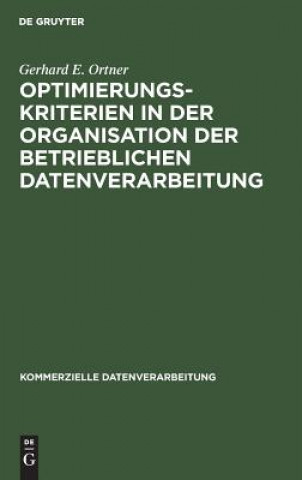 DE GRUYTER

Gerhard E. Ortner

OPTIMIERUNGSKRITERIEN IN DER ORGANISATION DER BETRIEBLICHEN DATENVERARBEITUNG

KOMMERZIELLE DATENVERARBEITUNG

DE G